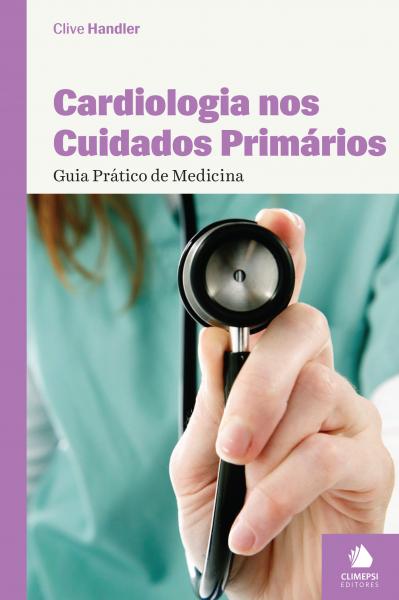 Clive Handler

Cardiologia nos Cuidados Primários

Guia Prático de Medicina

CLIMEPSI EDITORES